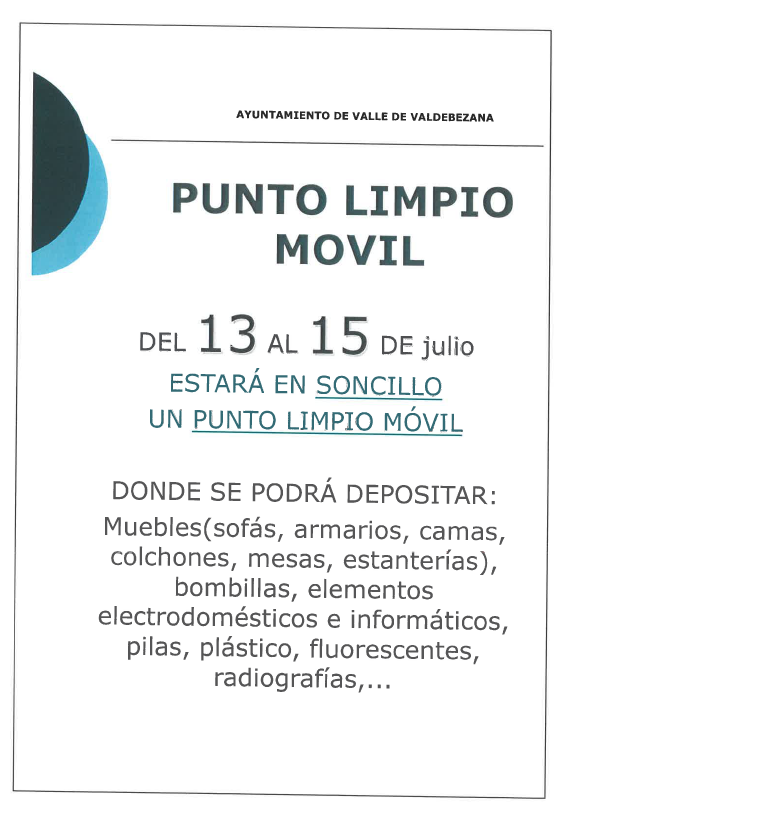 AYUNTAMIENTO DE VALLE DE VALDEBEZANA

PUNTO LIMPIO MOVIL

DEL 13 AL 15 DE julio
ESTARÁ EN SONCILLO
UN PUNTO LIMPIO MÓVIL

DONDE SE PODRÁ DEPOSITAR:
Muebles(sofás, armarios, camas, colchones, mesas, estanterías), bombillas, elementos electrodomésticos e informáticos, pilas, plástico, fluorescentes, radiografías,...